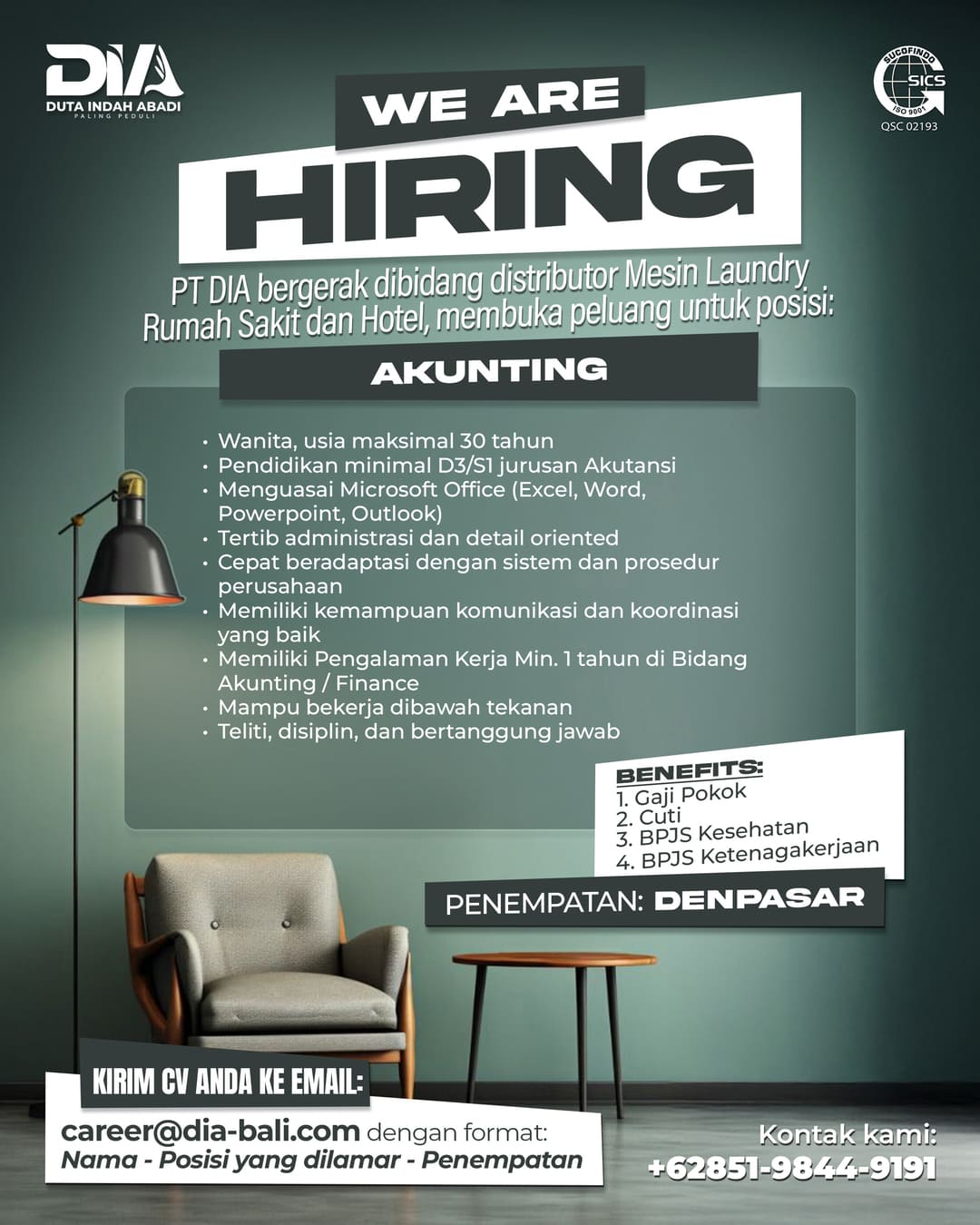 DIA
DUTA INDAH ABADI
PALING PEDULI

SUCOFINDO
SICS
ISO 9001
QSC 02193

WE ARE
HIRING

PT DIA bergerak dibidang distributor Mesin Laundry Rumah Sakit dan Hotel, membuka peluang untuk posisi:

AKUNTING

• Wanita, usia maksimal 30 tahun
• Pendidikan minimal D3/S1 jurusan Akutansi
• Menguasai Microsoft Office (Excel, Word, Powerpoint, Outlook)
• Tertib administrasi dan detail oriented
• Cepat beradaptasi dengan sistem dan prosedur perusahaan
• Memiliki kemampuan komunikasi dan koordinasi yang baik
• Memiliki Pengalaman Kerja Min. 1 tahun di Bidang Akunting / Finance
• Mampu bekerja dibawah tekanan
• Teliti, disiplin, dan bertanggung jawab

BENEFITS:
1. Gaji Pokok
2. Cuti
3. BPJS Kesehatan
4. BPJS Ketenagakerjaan

PENEMPATAN: DENPASAR

KIRIM CV ANDA KE EMAIL:

career@dia-bali.com dengan format:
Nama - Posisi yang dilamar - Penempatan

Kontak kami:
+62851-9844-9191